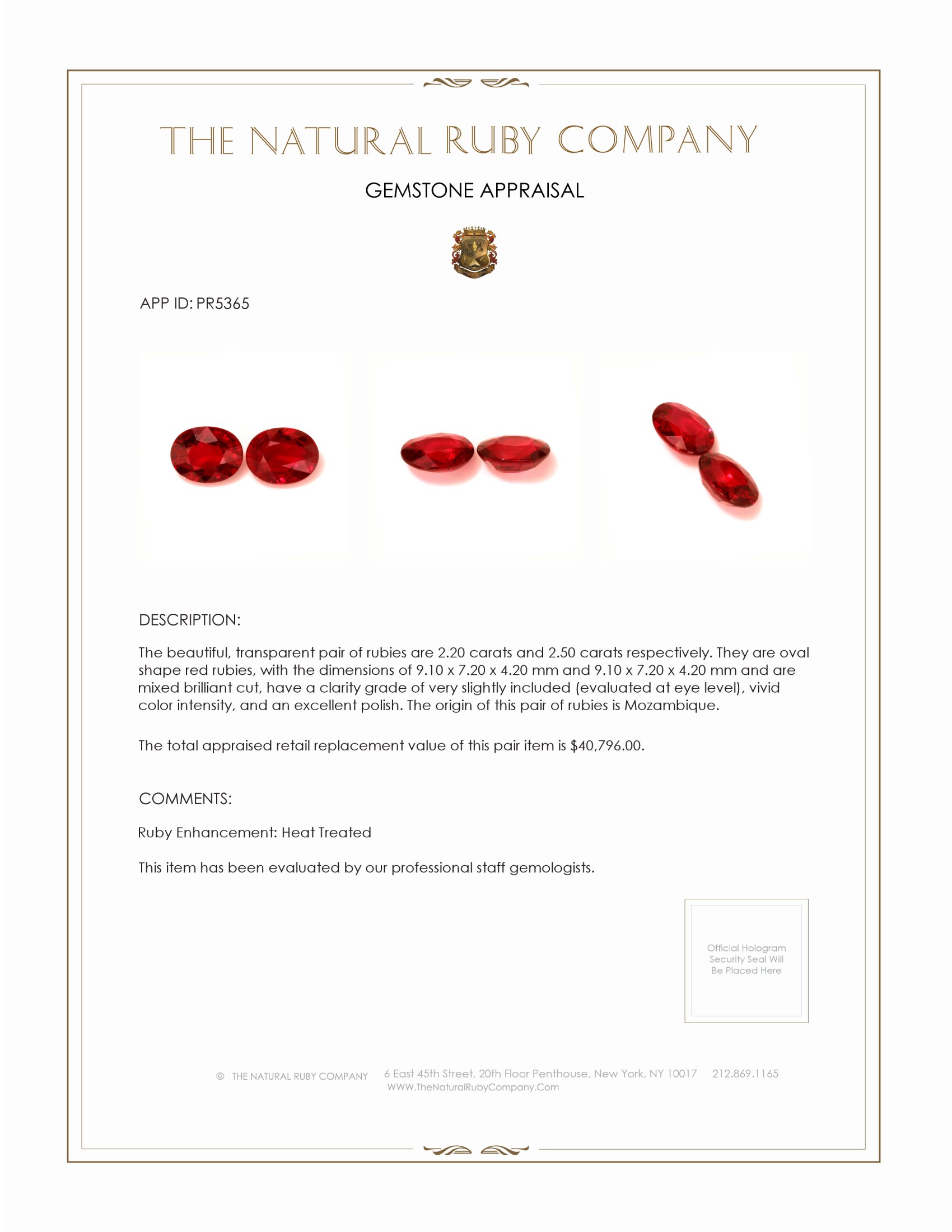 THE NATURAL RUBY COMPANY

GEMSTONE APPRAISAL

APP ID: PR5365

DESCRIPTION:

The beautiful, transparent pair of rubies are 2.20 carats and 2.50 carats respectively. They are oval shape red rubies, with the dimensions of 9.10 x 7.20 x 4.20 mm and 9.10 x 7.20 x 4.20 mm and are mixed brilliant cut, have a clarity grade of very slightly included (evaluated at eye level), vivid color intensity, and an excellent polish. The origin of this pair of rubies is Mozambique.

The total appraised retail replacement value of this pair item is $40,796.00.

COMMENTS:

Ruby Enhancement: Heat Treated

This item has been evaluated by our professional staff gemologists.

Official Hologram Security Seal Will Be Placed Here

© THE NATURAL RUBY COMPANY 6 East 45th Street, 20th Floor Penthouse, New York, NY 10017 212.869.1165 WWW.TheNaturalRubyCompany.Com